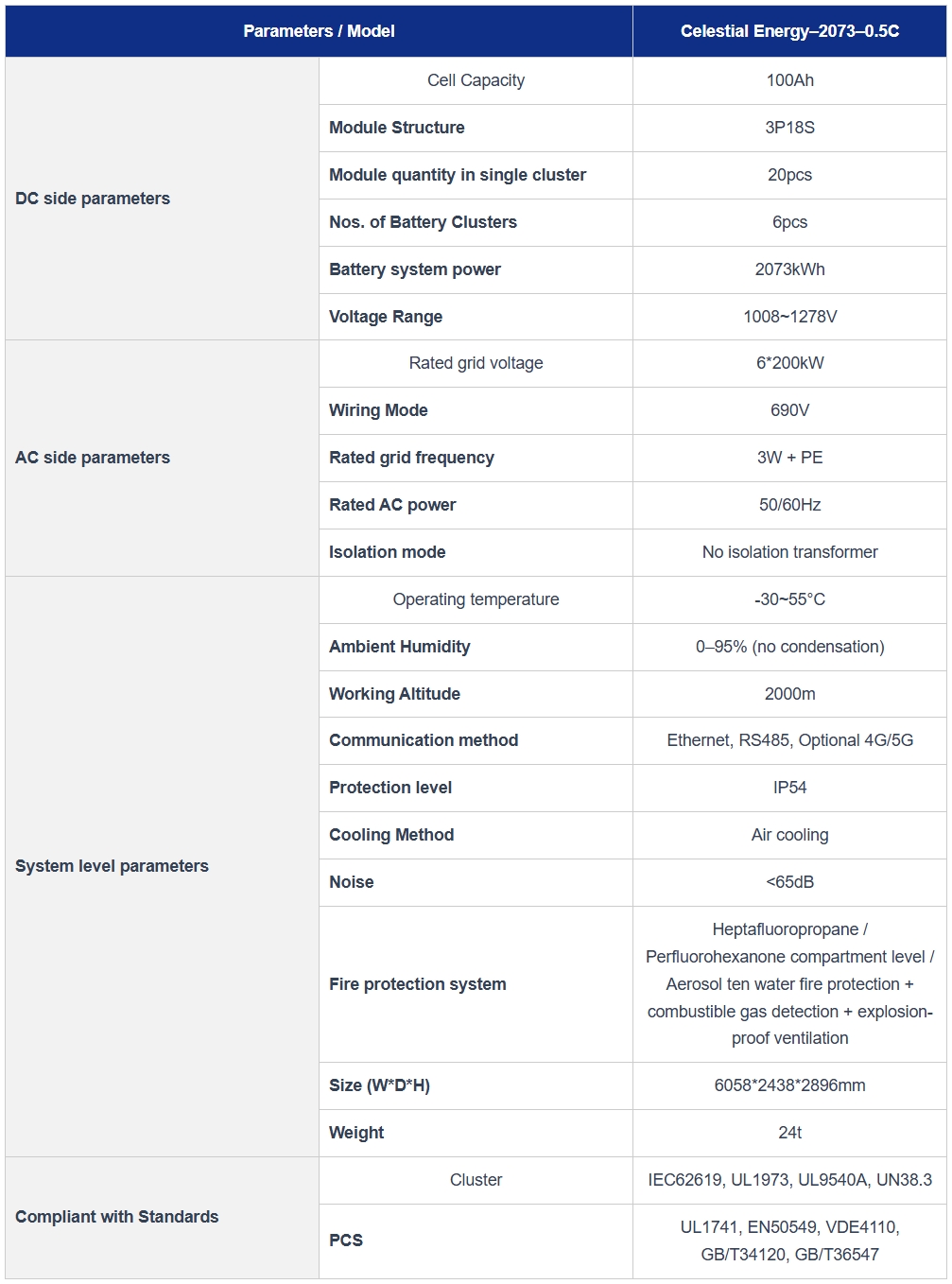 | Parameters / Model | | Celestial Energy–2073–0.5C |
|---|---|---|
| DC side parameters | Cell Capacity | 100Ah |
| | Module Structure | 3P18S |
| | Module quantity in single cluster | 20pcs |
| | Nos. of Battery Clusters | 6pcs |
| | Battery system power | 2073kWh |
| | Voltage Range | 1008~1278V |
| AC side parameters | Rated grid voltage | 6*200kW |
| | Wiring Mode | 690V |
| | Rated grid frequency | 3W + PE |
| | Rated AC power | 50/60Hz |
| | Isolation mode | No isolation transformer |
| System level parameters | Operating temperature | -30~55°C |
| | Ambient Humidity | 0–95% (no condensation) |
| | Working Altitude | 2000m |
| | Communication method | Ethernet, RS485, Optional 4G/5G |
| | Protection level | IP54 |
| | Cooling Method | Air cooling |
| | Noise | <65dB |
| | Fire protection system | Heptafluoropropane / Perfluorohexanone compartment level / Aerosol ten water fire protection + combustible gas detection + explosion-proof ventilation |
| | Size (W*D*H) | 6058*2438*2896mm |
| | Weight | 24t |
| Compliant with Standards | Cluster | IEC62619, UL1973, UL9540A, UN38.3 |
| | PCS | UL1741, EN50549, VDE4110, GB/T34120, GB/T36547 |